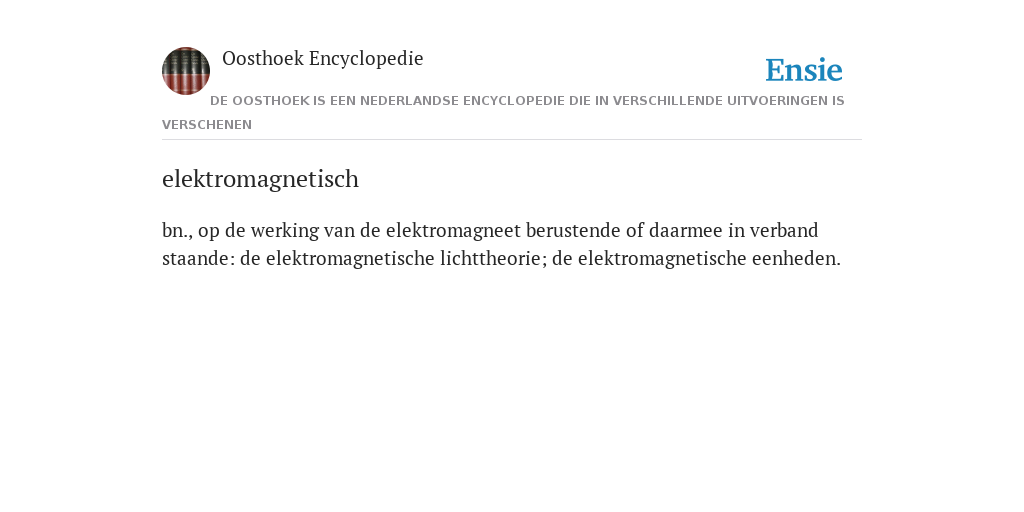 Oosthoek Encyclopedie

Ensie

DE OOSTHOEK IS EEN NEDERLANDSE ENCYCLOPEDIE DIE IN VERSCHILLENDE UITVOERINGEN IS VERSCHENEN

elektromagnetisch

bn., op de werking van de elektromagneet berustende of daarmee in verband staande: de elektromagnetische lichttheorie; de elektromagnetische eenheden.